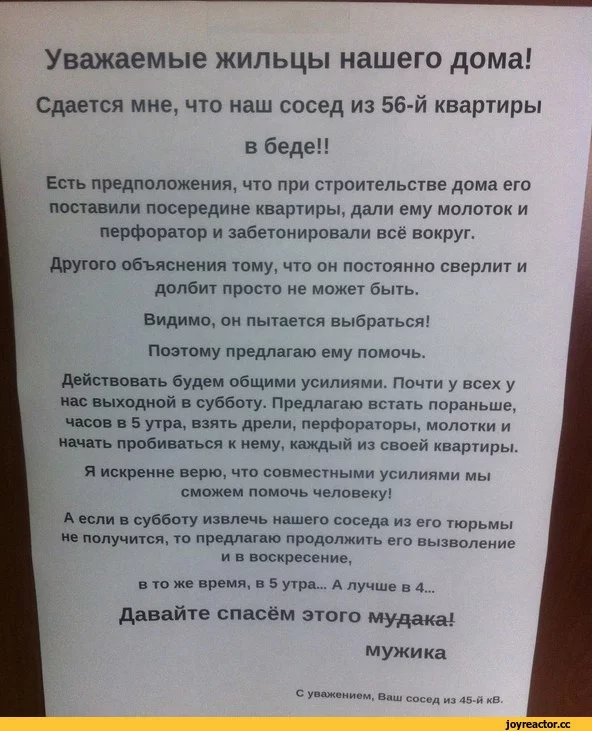 Уважаемые жильцы нашего дома!

Сдается мне, что наш сосед из 56-й квартиры в беде!!

Есть предположения, что при строительстве дома его поставили посередине квартиры, дали ему молоток и перфоратор и забетонировали всё вокруг.

Другого объяснения тому, что он постоянно сверлит и долбит просто не может быть.

Видимо, он пытается выбраться!

Поэтому предлагаю ему помочь.

Действовать будем общими усилиями. Почти у всех у нас выходной в субботу. Предлагаю встать пораньше, часов в 5 утра, взять дрели, перфораторы, молотки и начать пробиваться к нему, каждый из своей квартиры.

Я искренне верю, что совместными усилиями мы сможем помочь человеку!

А если в субботу извлечь нашего соседа из его тюрьмы не получится, то предлагаю продолжить его вызволение и в воскресение,

в то же время, в 5 утра... А лучше в 4...

Давайте спасём этого мудака!

мужика

С уважением, Ваш сосед из 45-й кв.

joyreactor.cc